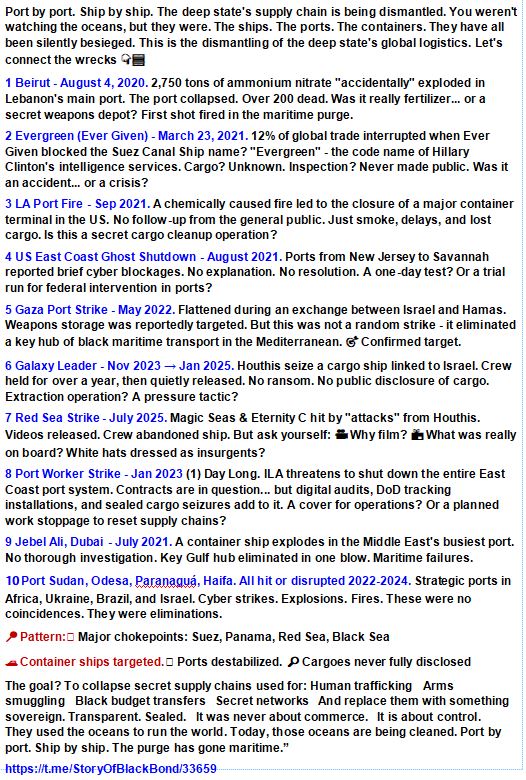 Port by port. Ship by ship. The deep state's supply chain is being dismantled. You weren't watching the oceans, but they were. The ships. The ports. The containers. They have all been silently besieged. This is the dismantling of the deep state's global logistics. Let's connect the wrecks

1 Beirut - August 4, 2020. 2,750 tons of ammonium nitrate "accidentally" exploded in Lebanon's main port. The port collapsed. Over 200 dead. Was it really fertilizer... or a secret weapons depot? First shot fired in the maritime purge.

2 Evergreen (Ever Given) - March 23, 2021. 12% of global trade interrupted when Ever Given blocked the Suez Canal Ship name? "Evergreen" - the code name of Hillary Clinton's intelligence services. Cargo? Unknown. Inspection? Never made public. Was it an accident... or a crisis?

3 LA Port Fire - Sep 2021. A chemically caused fire led to the closure of a major container terminal in the US. No follow-up from the general public. Just smoke, delays, and lost cargo. Is this a secret cargo cleanup operation?

4 US East Coast Ghost Shutdown - August 2021. Ports from New Jersey to Savannah reported brief cyber blockages. No explanation. No resolution. A one-day test? Or a trial run for federal intervention in ports?

5 Gaza Port Strike - May 2022. Flattened during an exchange between Israel and Hamas. Weapons storage was reportedly targeted. But this was not a random strike - it eliminated a key hub of black maritime transport in the Mediterranean. Confirmed target.

6 Galaxy Leader - Nov 2023 → Jan 2025. Houthis seize a cargo ship linked to Israel. Crew held for over a year, then quietly released. No ransom. No public disclosure of cargo. Extraction operation? A pressure tactic?

7 Red Sea Strike - July 2025. Magic Seas & Eternity C hit by "attacks" from Houthis. Videos released. Crew abandoned ship. But ask yourself: Why film? What was really on board? White hats dressed as insurgents?

8 Port Worker Strike - Jan 2023 (1) Day Long. ILA threatens to shut down the entire East Coast port system. Contracts are in question... but digital audits, DoD tracking installations, and sealed cargo seizures add to it. A cover for operations? Or a planned work stoppage to reset supply chains?

9 Jebel Ali, Dubai - July 2021. A container ship explodes in the Middle East's busiest port. No thorough investigation. Key Gulf hub eliminated in one blow. Maritime failures.

10 Port Sudan, Odesa, Paranaguá, Haifa. All hit or disrupted 2022-2024. Strategic ports in Africa, Ukraine, Brazil, and Israel. Cyber strikes. Explosions. Fires. These were no coincidences. They were eliminations.

Pattern: Major chokepoints: Suez, Panama, Red Sea, Black Sea

Container ships targeted. Ports destabilized. Cargoes never fully disclosed

The goal? To collapse secret supply chains used for: Human trafficking Arms smuggling Black budget transfers Secret networks And replace them with something sovereign. Transparent. Sealed. It was never about commerce. It is about control. They used the oceans to run the world. Today, those oceans are being cleaned. Port by port. Ship by ship. The purge has gone maritime."

https://t.me/StoryOfBlackBond/33659